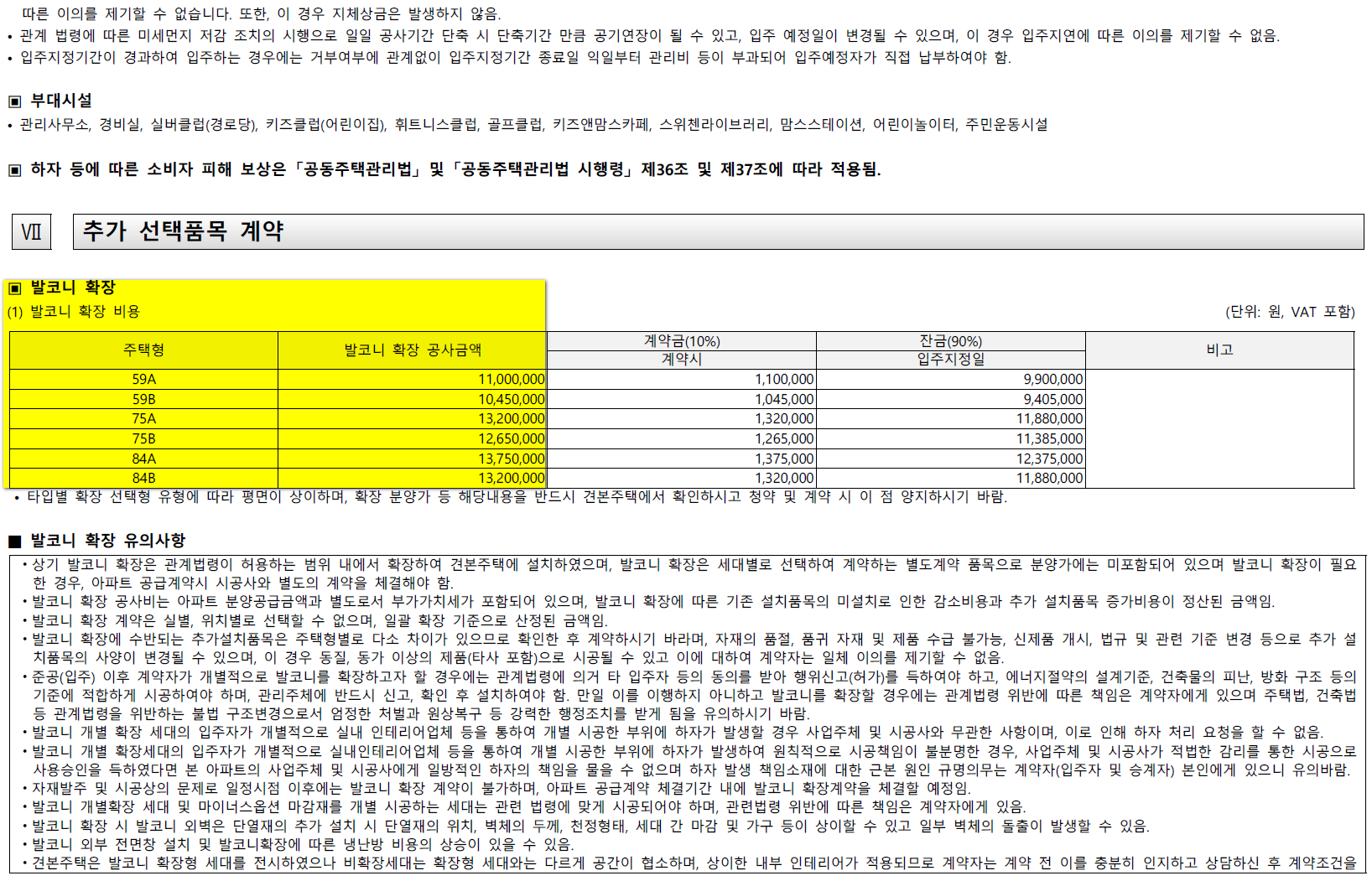 따른 이의를 제기할 수 없습니다. 또한, 이 경우 지체상금은 발생하지 않음.
• 관계 법령에 따른 미세먼지 저감 조치의 시행으로 일일 공사기간 단축 시 단축기간 만큼 공기연장이 될 수 있고, 입주 예정일이 변경될 수 있으며, 이 경우 입주지연에 따른 이의를 제기할 수 없음.
• 입주지정기간이 경과하여 입주하는 경우에는 거부여부에 관계없이 입주지정기간 종료일 익일부터 관리비 등이 부과되어 입주예정자가 직접 납부하여야 함.

▣ 부대시설
• 관리사무소, 경비실, 실버클럽(경로당), 키즈클럽(어린이집), 휘트니스클럽, 골프클럽, 키즈앤맘스카페, 스위첸라이브러리, 맘스스테이션, 어린이놀이터, 주민운동시설

▣ 하자 등에 따른 소비자 피해 보상은 「공동주택관리법」 및 「공동주택관리법 시행령」 제36조 및 제37조에 따라 적용됨.

Ⅶ 추가 선택품목 계약

▣ 발코니 확장
(1) 발코니 확장 비용
(단위: 원, VAT 포함)

| 주택형 | 발코니 확장 공사금액 | 계약금(10%) 계약시 | 잔금(90%) 입주지정일 | 비고 |
|---|---|---|---|---|
| 59A | 11,000,000 | 1,100,000 | 9,900,000 | |
| 59B | 10,450,000 | 1,045,000 | 9,405,000 | |
| 75A | 13,200,000 | 1,320,000 | 11,880,000 | |
| 75B | 12,650,000 | 1,265,000 | 11,385,000 | |
| 84A | 13,750,000 | 1,375,000 | 12,375,000 | |
| 84B | 13,200,000 | 1,320,000 | 11,880,000 | |

• 타입별 확장 선택형 유형에 따라 평면이 상이하며, 확장 분양가 등 해당내용을 반드시 견본주택에서 확인하시고 청약 및 계약 시 이 점 양지하시기 바람.

■ 발코니 확장 유의사항
• 상기 발코니 확장은 관계법령이 허용하는 범위 내에서 확장하여 견본주택에 설치하였으며, 발코니 확장은 세대별로 선택하여 계약하는 별도계약 품목으로 분양가에는 미포함되어 있으며 발코니 확장이 필요한 경우, 아파트 공급계약시 시공사와 별도의 계약을 체결해야 함.
• 발코니 확장 공사비는 아파트 분양공급금액과 별도로서 부가가치세가 포함되어 있으며, 발코니 확장에 따른 기존 설치품목의 미설치로 인한 감소비용과 추가 설치품목 증가비용이 정산된 금액임.
• 발코니 확장 계약은 실별, 위치별로 선택할 수 없으며, 일괄 확장 기준으로 산정된 금액임.
• 발코니 확장에 수반되는 추가설치품목은 주택형별로 다소 차이가 있으므로 확인한 후 계약하시기 바라며, 자재의 품절, 품귀 자재 및 제품 수급 불가능, 신제품 개시, 법규 및 관련 기준 변경 등으로 추가 설치품목의 사양이 변경될 수 있으며, 이 경우 동질, 동가 이상의 제품(타사 포함)으로 시공될 수 있고 이에 대하여 계약자는 일체 이의를 제기할 수 없음.
• 준공(입주) 이후 계약자가 개별적으로 발코니를 확장하고자 할 경우에는 관계법령에 의거 타 입주자 등의 동의를 받아 행위신고(허가)를 득하여야 하고, 에너지절약의 설계기준, 건축물의 피난, 방화 구조 등의 기준에 적합하게 시공하여야 하며, 관리주체에 반드시 신고, 확인 후 설치하여야 함. 만일 이를 이행하지 아니하고 발코니를 확장할 경우에는 관계법령 위반에 따른 책임은 계약자에게 있으며 주택법, 건축법 등 관계법령을 위반하는 불법 구조변경으로서 엄정한 처벌과 원상복구 등 강력한 행정조치를 받게 됨을 유의하시기 바람.
• 발코니 개별 확장 세대의 입주자가 개별적으로 실내 인테리어업체 등을 통하여 개별 시공한 부위에 하자가 발생할 경우 사업주체 및 시공사와 무관한 사항이며, 이로 인해 하자 처리 요청을 할 수 없음.
• 발코니 개별 확장세대의 입주자가 개별적으로 실내인테리어업체 등을 통하여 개별 시공한 부위에 하자가 발생하여 원칙적으로 시공책임이 불분명한 경우, 사업주체 및 시공사가 적법한 감리를 통한 시공으로 사용승인을 득하였다면 본 아파트의 사업주체 및 시공사에게 일방적인 하자의 책임을 물을 수 없으며 하자 발생 책임소재에 대한 근본 원인 규명의무는 계약자(입주자 및 승계자) 본인에게 있으니 유의바람.
• 자재발주 및 시공상의 문제로 일정시점 이후에는 발코니 확장 계약이 불가하며, 아파트 공급계약 체결기간 내에 발코니 확장계약을 체결할 예정임.
• 발코니 개별확장 세대 및 마이너스옵션 마감재를 개별 시공하는 세대는 관련 법령에 맞게 시공되어야 하며, 관련법령 위반에 따른 책임은 계약자에게 있음.
• 발코니 확장 시 발코니 외벽은 단열재의 추가 설치 시 단열재의 위치, 벽체의 두께, 천정형태, 세대 간 마감 및 가구 등이 상이할 수 있고 일부 벽체의 돌출이 발생할 수 있음.
• 발코니 외부 전면창 설치 및 발코니확장에 따른 냉난방 비용의 상승이 있을 수 있음.
• 견본주택은 발코니 확장형 세대를 전시하였으나 비확장세대는 확장형 세대와는 다르게 공간이 협소하며, 상이한 내부 인테리어가 적용되므로 계약자는 계약 전 이를 충분히 인지하고 상담하신 후 계약조건을